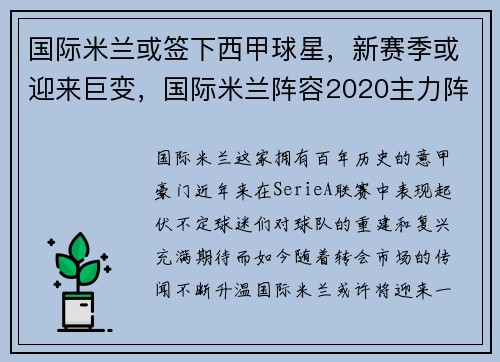 国际米兰或签下西甲球星，新赛季或迎来巨变，国际米兰阵容2020主力阵

国际米兰这家拥有百年历史的意甲豪门近年来在SerieA联赛中表现起伏不定球迷们对球队的重建和复兴充满期待而如今随着转会市场的传闻不断升温国际米兰或许将迎来一